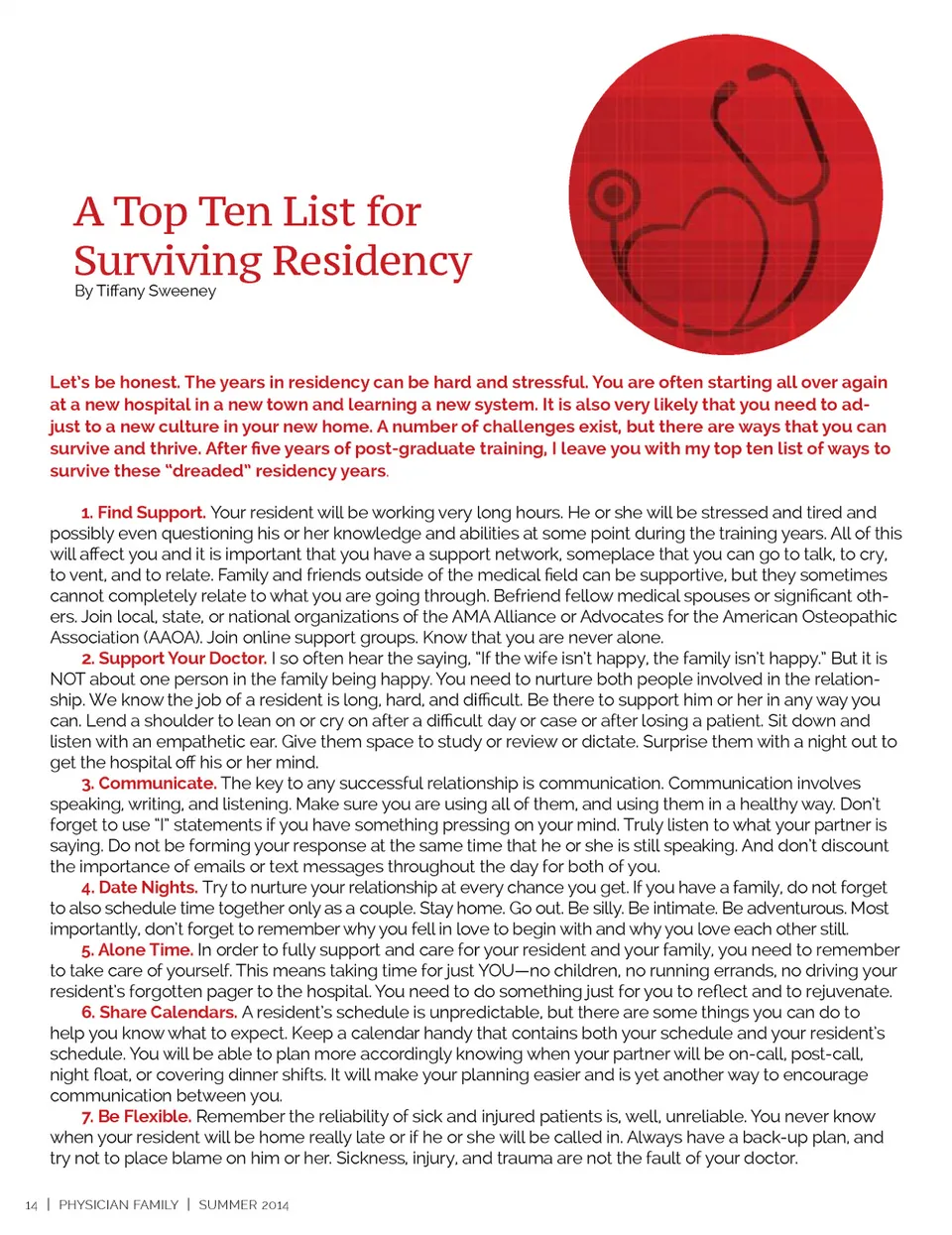 A Top Ten List for Surviving Residency
By Tiffany Sweeney

Let's be honest. The years in residency can be hard and stressful. You are often starting all over again at a new hospital in a new town and learning a new system. It is also very likely that you need to adjust to a new culture in your new home. A number of challenges exist, but there are ways that you can survive and thrive. After five years of post-graduate training, I leave you with my top ten list of ways to survive these "dreaded" residency years.

1. Find Support. Your resident will be working very long hours. He or she will be stressed and tired and possibly even questioning his or her knowledge and abilities at some point during the training years. All of this will affect you and it is important that you have a support network, someplace that you can go to talk, to cry, to vent, and to relate. Family and friends outside of the medical field can be supportive, but they sometimes cannot completely relate to what you are going through. Befriend fellow medical spouses or significant others. Join local, state, or national organizations of the AMA Alliance or Advocates for the American Osteopathic Association (AAOA). Join online support groups. Know that you are never alone.

2. Support Your Doctor. I so often hear the saying, "If the wife isn't happy, the family isn't happy." But it is NOT about one person in the family being happy. You need to nurture both people involved in the relationship. We know the job of a resident is long, hard, and difficult. Be there to support him or her in any way you can. Lend a shoulder to lean on or cry on after a difficult day or case or after losing a patient. Sit down and listen with an empathetic ear. Give them space to study or review or dictate. Surprise them with a night out to get the hospital off his or her mind.

3. Communicate. The key to any successful relationship is communication. Communication involves speaking, writing, and listening. Make sure you are using all of them, and using them in a healthy way. Don't forget to use "I" statements if you have something pressing on your mind. Truly listen to what your partner is saying. Do not be forming your response at the same time that he or she is still speaking. And don't discount the importance of emails or text messages throughout the day for both of you.

4. Date Nights. Try to nurture your relationship at every chance you get. If you have a family, do not forget to also schedule time together only as a couple. Stay home. Go out. Be silly. Be intimate. Be adventurous. Most importantly, don't forget to remember why you fell in love to begin with and why you love each other still.

5. Alone Time. In order to fully support and care for your resident and your family, you need to remember to take care of yourself. This means taking time for just YOU—no children, no running errands, no driving your resident's forgotten pager to the hospital. You need to do something just for you to reflect and to rejuvenate.

6. Share Calendars. A resident's schedule is unpredictable, but there are some things you can do to help you know what to expect. Keep a calendar handy that contains both your schedule and your resident's schedule. You will be able to plan more accordingly knowing when your partner will be on-call, post-call, night float, or covering dinner shifts. It will make your planning easier and is yet another way to encourage communication between you.

7. Be Flexible. Remember the reliability of sick and injured patients is, well, unreliable. You never know when your resident will be home really late or if he or she will be called in. Always have a back-up plan, and try not to place blame on him or her. Sickness, injury, and trauma are not the fault of your doctor.

14 | PHYSICIAN FAMILY | SUMMER 2014